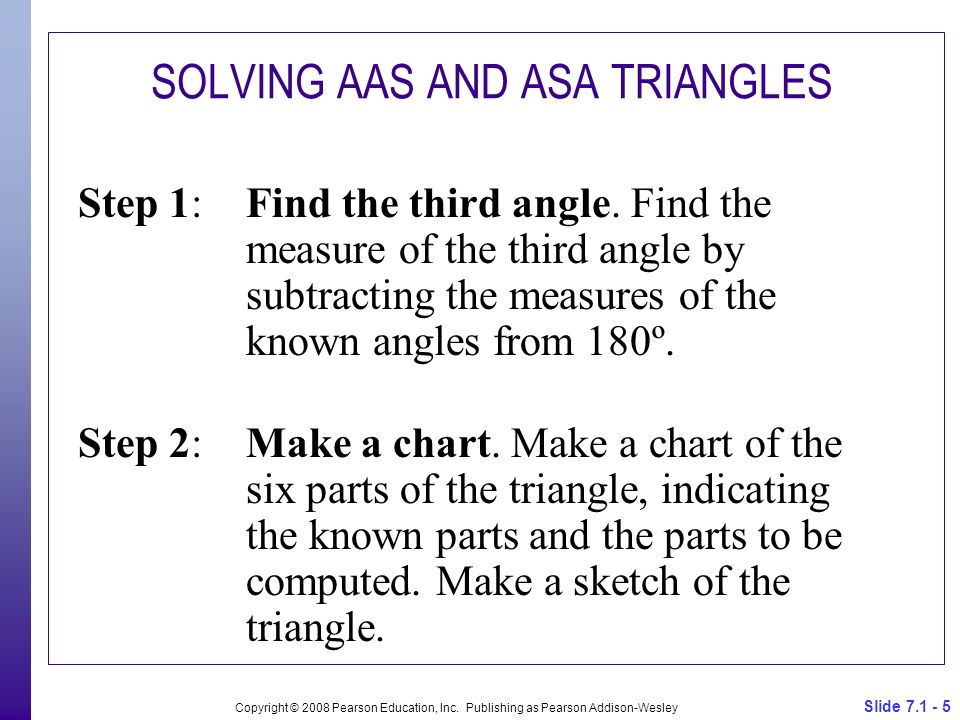 SOLVING AAS AND ASA TRIANGLES

Step 1: Find the third angle. Find the measure of the third angle by subtracting the measures of the known angles from 180º.

Step 2: Make a chart. Make a chart of the six parts of the triangle, indicating the known parts and the parts to be computed. Make a sketch of the triangle.

Copyright © 2008 Pearson Education, Inc. Publishing as Pearson Addison-Wesley

Slide 7.1 - 5